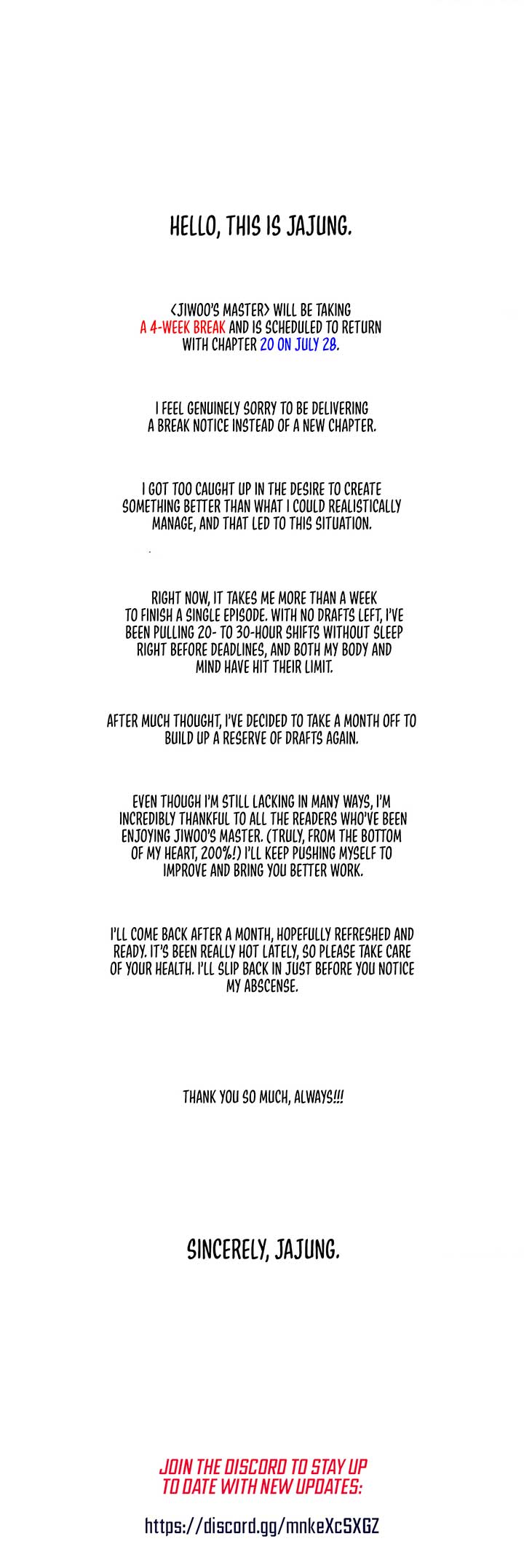 HELLO, THIS IS JAJUNG.

<JIWOO'S MASTER> WILL BE TAKING A 4-WEEK BREAK AND IS SCHEDULED TO RETURN WITH CHAPTER 20 ON JULY 28.

I FEEL GENUINELY SORRY TO BE DELIVERING A BREAK NOTICE INSTEAD OF A NEW CHAPTER.

I GOT TOO CAUGHT UP IN THE DESIRE TO CREATE SOMETHING BETTER THAN WHAT I COULD REALISTICALLY MANAGE, AND THAT LED TO THIS SITUATION.

RIGHT NOW, IT TAKES ME MORE THAN A WEEK TO FINISH A SINGLE EPISODE. WITH NO DRAFTS LEFT, I'VE BEEN PULLING 20- TO 30-HOUR SHIFTS WITHOUT SLEEP RIGHT BEFORE DEADLINES, AND BOTH MY BODY AND MIND HAVE HIT THEIR LIMIT.

AFTER MUCH THOUGHT, I'VE DECIDED TO TAKE A MONTH OFF TO BUILD UP A RESERVE OF DRAFTS AGAIN.

EVEN THOUGH I'M STILL LACKING IN MANY WAYS, I'M INCREDIBLY THANKFUL TO ALL THE READERS WHO'VE BEEN ENJOYING JIWOO'S MASTER. (TRULY, FROM THE BOTTOM OF MY HEART, 200%!) I'LL KEEP PUSHING MYSELF TO IMPROVE AND BRING YOU BETTER WORK.

I'LL COME BACK AFTER A MONTH, HOPEFULLY REFRESHED AND READY. IT'S BEEN REALLY HOT LATELY, SO PLEASE TAKE CARE OF YOUR HEALTH. I'LL SLIP BACK IN JUST BEFORE YOU NOTICE MY ABSCENSE.

THANK YOU SO MUCH, ALWAYS!!!

SINCERELY, JAJUNG.

JOIN THE DISCORD TO STAY UP TO DATE WITH NEW UPDATES:

https://discord.gg/mnkeXcSXGZ